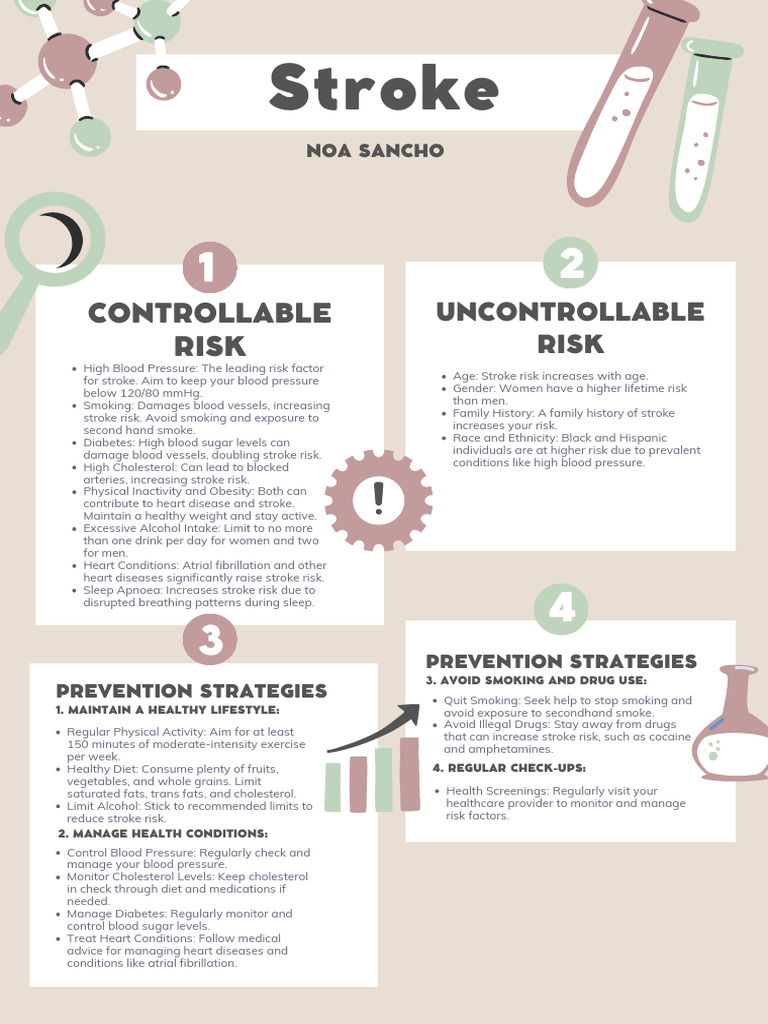 Stroke

NOA SANCHO

1

CONTROLLABLE RISK

- High Blood Pressure: The leading risk factor for stroke. Aim to keep your blood pressure below 120/80 mmHg.
- Smoking: Damages blood vessels, increasing stroke risk. Avoid smoking and exposure to second hand smoke.
- Diabetes: High blood sugar levels can damage blood vessels, doubling stroke risk.
- High Cholesterol: Can lead to blocked arteries, increasing stroke risk.
- Physical Inactivity and Obesity: Both can contribute to heart disease and stroke. Maintain a healthy weight and stay active.
- Excessive Alcohol Intake: Limit to no more than one drink per day for women and two for men.
- Heart Conditions: Atrial fibrillation and other heart diseases significantly raise stroke risk.
- Sleep Apnoea: Increases stroke risk due to disrupted breathing patterns during sleep.

2

UNCONTROLLABLE RISK

- Age: Stroke risk increases with age.
- Gender: Women have a higher lifetime risk than men.
- Family History: A family history of stroke increases your risk.
- Race and Ethnicity: Black and Hispanic individuals are at higher risk due to prevalent conditions like high blood pressure.

!

3

PREVENTION STRATEGIES

1. MAINTAIN A HEALTHY LIFESTYLE:

- Regular Physical Activity: Aim for at least 150 minutes of moderate-intensity exercise per week.
- Healthy Diet: Consume plenty of fruits, vegetables, and whole grains. Limit saturated fats, trans fats, and cholesterol.
- Limit Alcohol: Stick to recommended limits to reduce stroke risk.

2. MANAGE HEALTH CONDITIONS:

- Control Blood Pressure: Regularly check and manage your blood pressure.
- Monitor Cholesterol Levels: Keep cholesterol in check through diet and medications if needed.
- Manage Diabetes: Regularly monitor and control blood sugar levels.
- Treat Heart Conditions: Follow medical advice for managing heart diseases and conditions like atrial fibrillation.

4

PREVENTION STRATEGIES

3. AVOID SMOKING AND DRUG USE:

- Quit Smoking: Seek help to stop smoking and avoid exposure to secondhand smoke.
- Avoid Illegal Drugs: Stay away from drugs that can increase stroke risk, such as cocaine and amphetamines.

4. REGULAR CHECK-UPS:

- Health Screenings: Regularly visit your healthcare provider to monitor and manage risk factors.